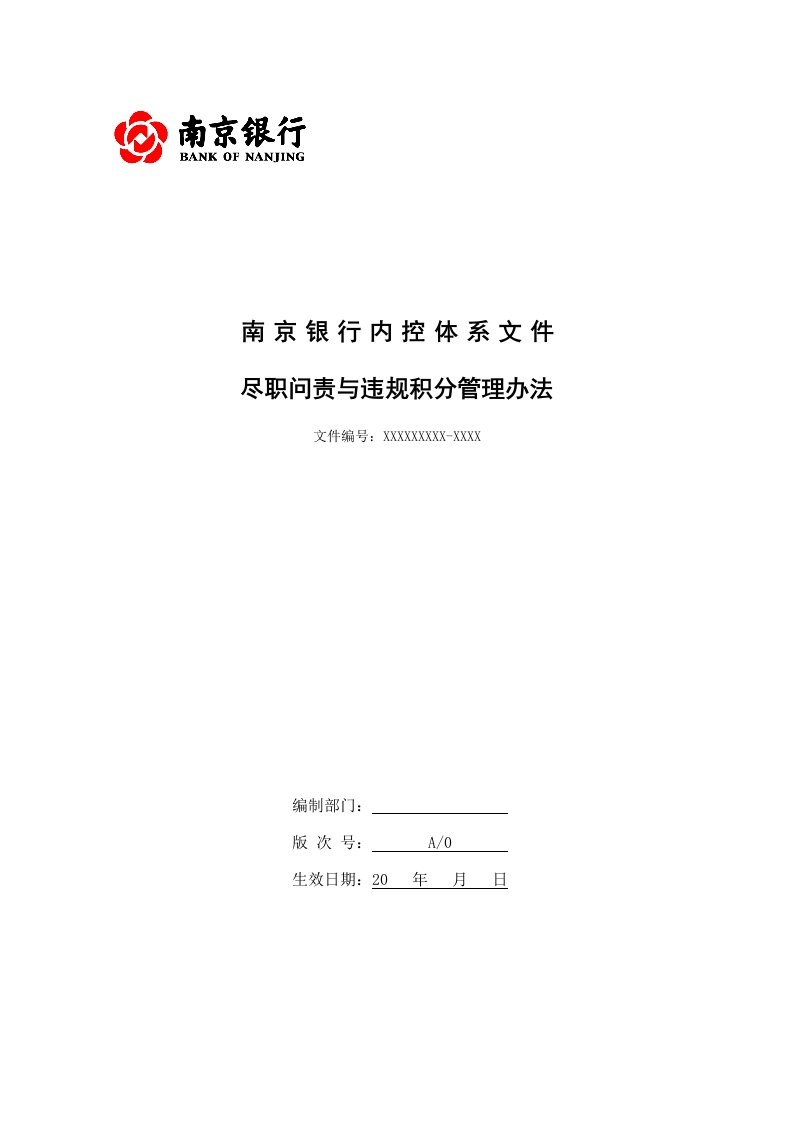 南京银行
BANK OF NANJING

南京银行内控体系文件

尽职问责与违规积分管理办法

文件编号：XXXXXXXXX-XXXX

编制部门：

版 次 号： A/0

生效日期：20 年 月 日